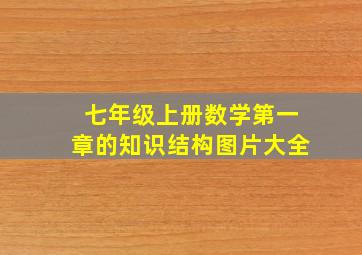 七年级上册数学第一章的知识结构图片大全